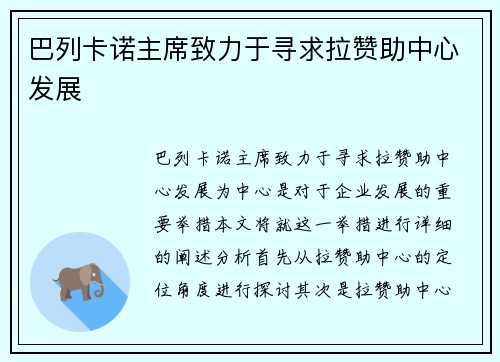 巴列卡诺主席致力于寻求拉赞助中心发展

巴列卡诺主席致力于寻求拉赞助中心发展为中心是对于企业发展的重要举措本文将就这一举措进行详细的阐述分析首先从拉赞助中心的定位角度进行探讨其次是拉赞助中心